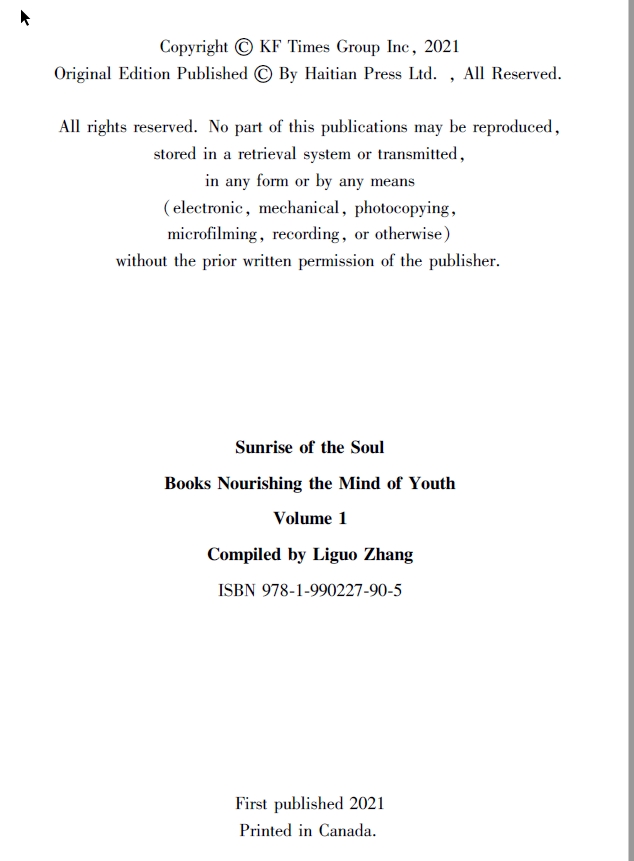 Copyright © KF Times Group Inc, 2021
Original Edition Published © By Haitian Press Ltd. , All Reserved.

All rights reserved. No part of this publications may be reproduced, stored in a retrieval system or transmitted, in any form or by any means (electronic, mechanical, photocopying, microfilming, recording, or otherwise) without the prior written permission of the publisher.

Sunrise of the Soul

Books Nourishing the Mind of Youth

Volume 1

Compiled by Liguo Zhang

ISBN 978-1-990227-90-5

First published 2021
Printed in Canada.